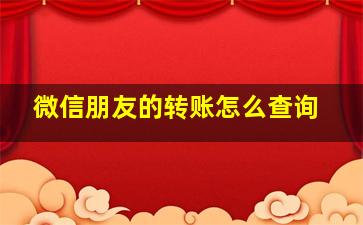 微信朋友的转账怎么查询